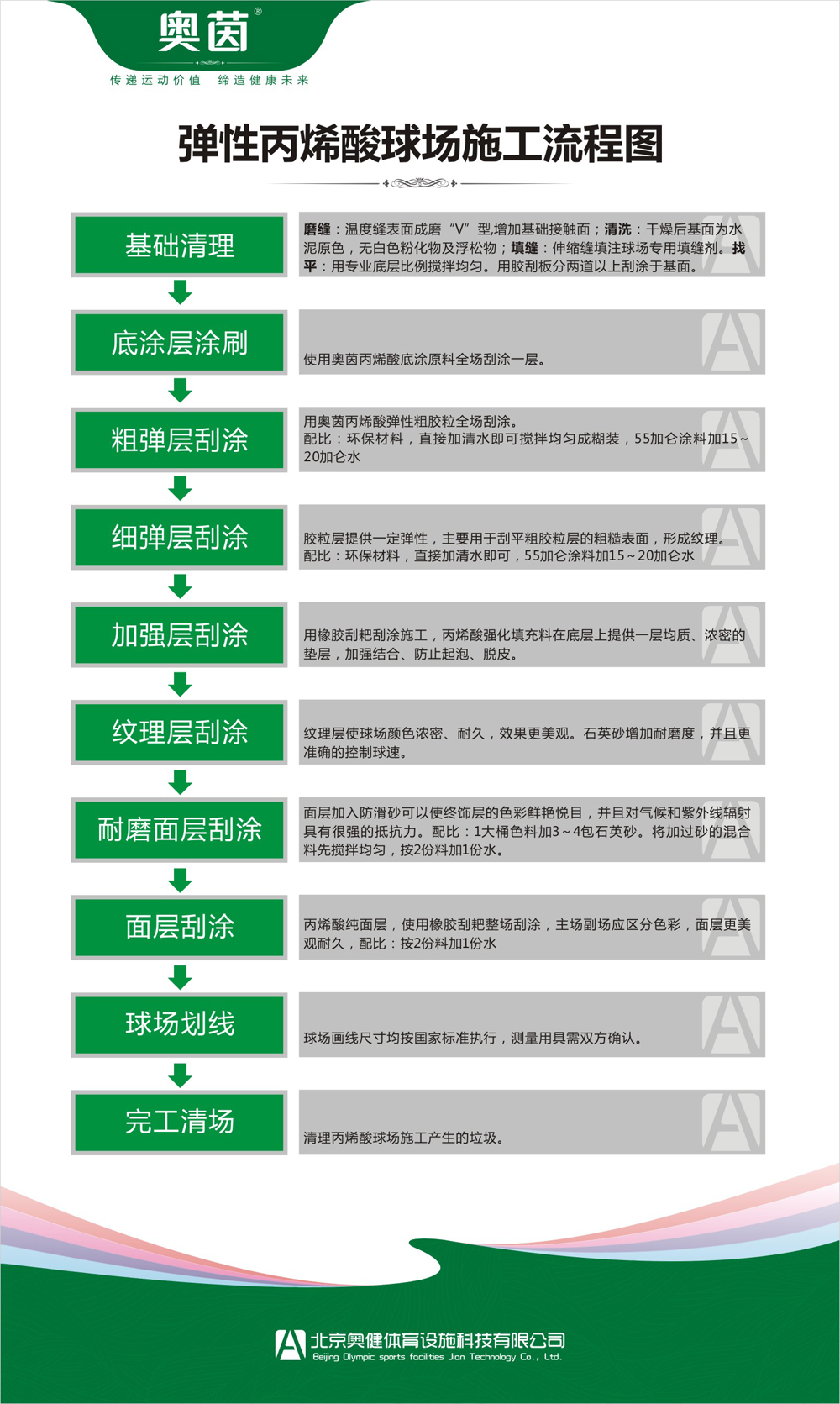 奥茵®

传递运动价值　缔造健康未来

弹性丙烯酸球场施工流程图

基础清理

磨缝：温度缝表面成磨“V”型,增加基础接触面；清洗：干燥后基面为水泥原色，无白色粉化物及浮松物；填缝：伸缩缝填注球场专用填缝剂。找平：用专业底层比例搅拌均匀。用胶刮板分两道以上刮涂于基面。

底涂层涂刷

使用奥茵丙烯酸底涂原料全场刮涂一层。

粗弹层刮涂

用奥茵丙烯酸弹性粗胶粒全场刮涂。
配比：环保材料，直接加清水即可搅拌均匀成糊装，55加仑涂料加15~20加仑水

细弹层刮涂

胶粒层提供一定弹性，主要用于刮平粗胶粒层的粗糙表面，形成纹理。
配比：环保材料，直接加清水即可，55加仑涂料加15~20加仑水

加强层刮涂

用橡胶刮耙刮涂施工，丙烯酸强化填充料在底层上提供一层均质、浓密的垫层，加强结合、防止起泡、脱皮。

纹理层刮涂

纹理层使球场颜色浓密、耐久，效果更美观。石英砂增加耐磨度，并且更准确的控制球速。

耐磨面层刮涂

面层加入防滑砂可以使终饰层的色彩鲜艳悦目，并且对气候和紫外线辐射具有很强的抵抗力。配比：1大桶色料加3~4包石英砂。将加过砂的混合料先搅拌均匀，按2份料加1份水。

面层刮涂

丙烯酸纯面层，使用橡胶刮耙整场刮涂，主场副场应区分色彩，面层更美观耐久，配比：按2份料加1份水

球场划线

球场画线尺寸均按国家标准执行，测量用具需双方确认。

完工清场

清理丙烯酸球场施工产生的垃圾。

北京奥健体育设施科技有限公司
Beijing Olympic sports facilities Jian Technology Co., Ltd.